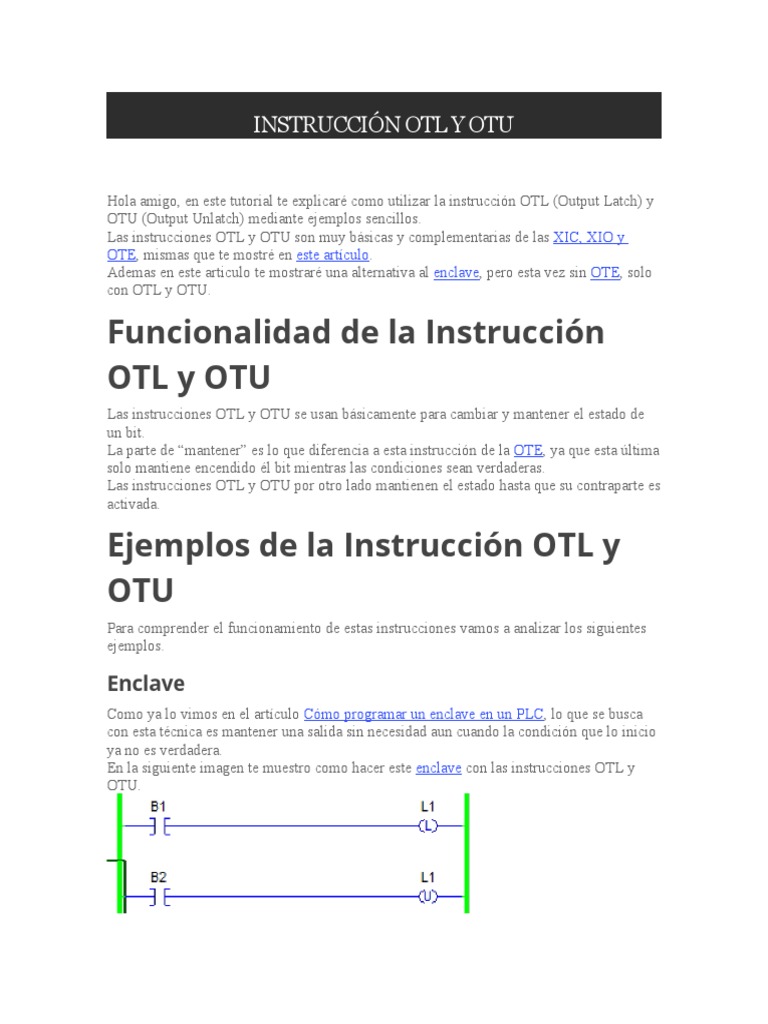 INSTRUCCIÓN OTL Y OTU

Hola amigo, en este tutorial te explicaré como utilizar la instrucción OTL (Output Latch) y OTU (Output Unlatch) mediante ejemplos sencillos.
Las instrucciones OTL y OTU son muy básicas y complementarias de las XIC, XIO y OTE, mismas que te mostré en este artículo.
Ademas en este articulo te mostraré una alternativa al enclave, pero esta vez sin OTE, solo con OTL y OTU.

Funcionalidad de la Instrucción OTL y OTU

Las instrucciones OTL y OTU se usan básicamente para cambiar y mantener el estado de un bit.
La parte de "mantener" es lo que diferencia a esta instrucción de la OTE, ya que esta última solo mantiene encendido él bit mientras las condiciones sean verdaderas.
Las instrucciones OTL y OTU por otro lado mantienen el estado hasta que su contraparte es activada.

Ejemplos de la Instrucción OTL y OTU

Para comprender el funcionamiento de estas instrucciones vamos a analizar los siguientes ejemplos.

Enclave

Como ya lo vimos en el artículo Cómo programar un enclave en un PLC, lo que se busca con esta técnica es mantener una salida sin necesidad aun cuando la condición que lo inicio ya no es verdadera.
En la siguiente imagen te muestro como hacer este enclave con las instrucciones OTL y OTU.

B1
L1
L
B2
L1
U